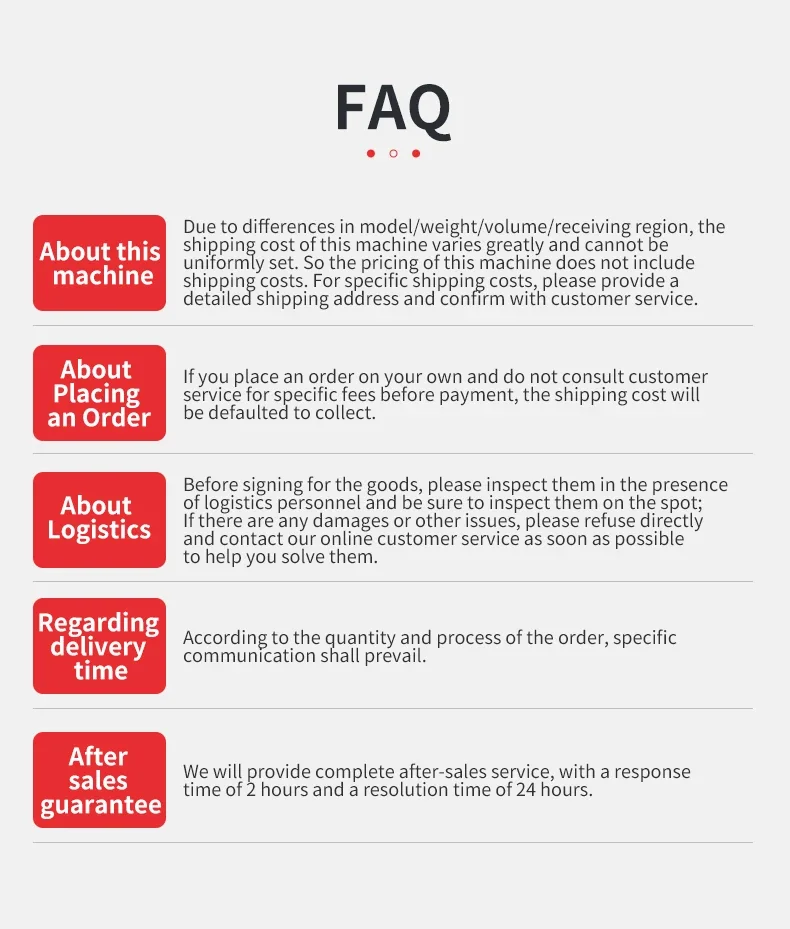 FAQ

About this machine

Due to differences in model/weight/volume/receiving region, the shipping cost of this machine varies greatly and cannot be uniformly set. So the pricing of this machine does not include shipping costs. For specific shipping costs, please provide a detailed shipping address and confirm with customer service.

About Placing an Order

If you place an order on your own and do not consult customer service for specific fees before payment, the shipping cost will be defaulted to collect.

About Logistics

Before signing for the goods, please inspect them in the presence of logistics personnel and be sure to inspect them on the spot; If there are any damages or other issues, please refuse directly and contact our online customer service as soon as possible to help you solve them.

Regarding delivery time

According to the quantity and process of the order, specific communication shall prevail.

After sales guarantee

We will provide complete after-sales service, with a response time of 2 hours and a resolution time of 24 hours.